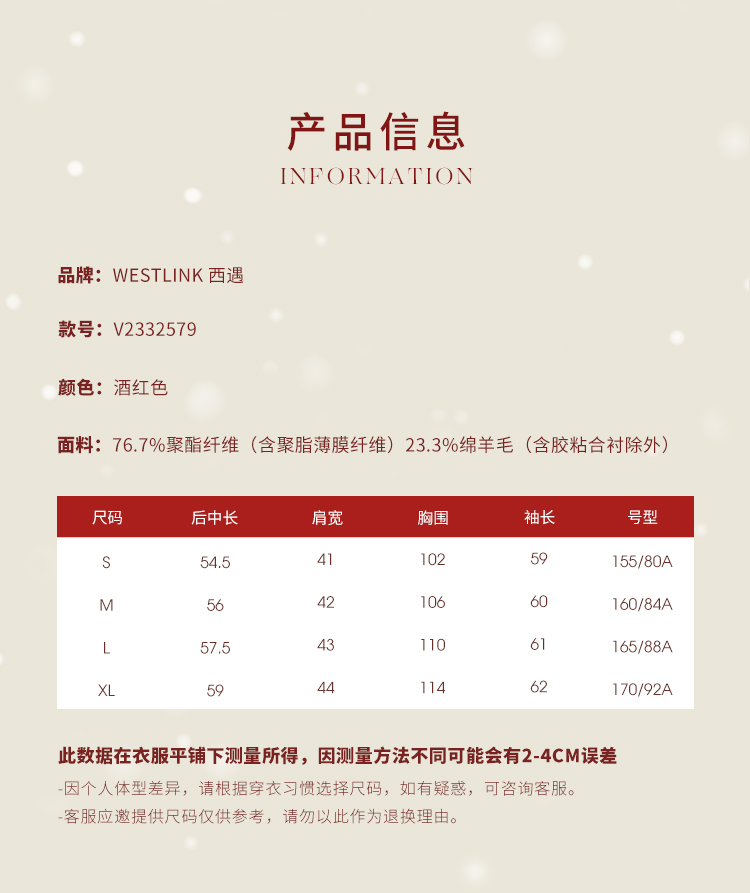 产品信息
INFORMATION

品牌：WESTLINK 西遇

款号：V2332579

颜色：酒红色

面料：76.7%聚酯纤维（含聚脂薄膜纤维）23.3%绵羊毛（含胶粘合衬除外）

| 尺码 | 后中长 | 肩宽 | 胸围 | 袖长 | 号型 |
|---|---|---|---|---|---|
| S | 54.5 | 41 | 102 | 59 | 155/80A |
| M | 56 | 42 | 106 | 60 | 160/84A |
| L | 57.5 | 43 | 110 | 61 | 165/88A |
| XL | 59 | 44 | 114 | 62 | 170/92A |

此数据在衣服平铺下测量所得，因测量方法不同可能会有2-4CM误差

-因个人体型差异，请根据穿衣习惯选择尺码，如有疑惑，可咨询客服。

-客服应邀提供尺码仅供参考，请勿以此作为退换理由。